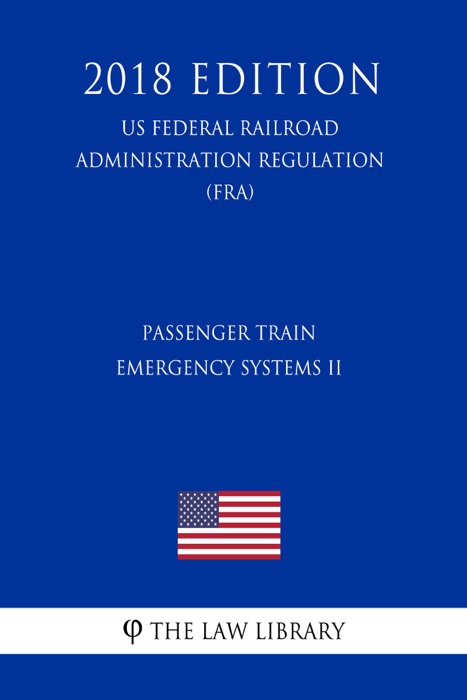 2018 EDITION

US FEDERAL RAILROAD ADMINISTRATION REGULATION (FRA)

PASSENGER TRAIN EMERGENCY SYSTEMS II

φ THE LAW LIBRARY